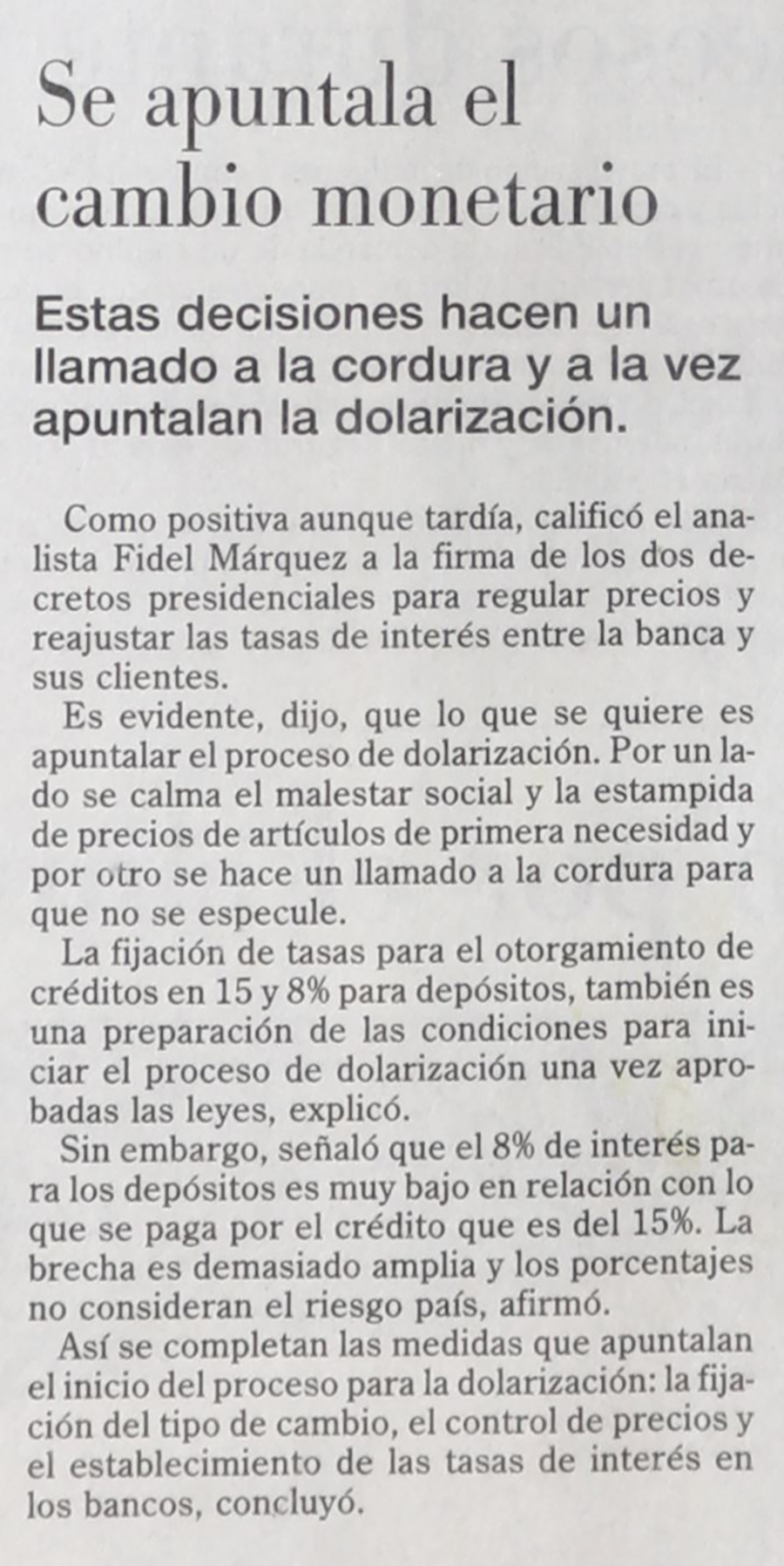 Se apuntala el cambio monetario

Estas decisiones hacen un llamado a la cordura y a la vez apuntalan la dolarización.

Como positiva aunque tardía, calificó el analista Fidel Márquez a la firma de los dos decretos presidenciales para regular precios y reajustar las tasas de interés entre la banca y sus clientes.

Es evidente, dijo, que lo que se quiere es apuntalar el proceso de dolarización. Por un lado se calma el malestar social y la estampida de precios de artículos de primera necesidad y por otro se hace un llamado a la cordura para que no se especule.

La fijación de tasas para el otorgamiento de créditos en 15 y 8% para depósitos, también es una preparación de las condiciones para iniciar el proceso de dolarización una vez aprobadas las leyes, explicó.

Sin embargo, señaló que el 8% de interés para los depósitos es muy bajo en relación con lo que se paga por el crédito que es del 15%. La brecha es demasiado amplia y los porcentajes no consideran el riesgo país, afirmó.

Así se completan las medidas que apuntalan el inicio del proceso para la dolarización: la fijación del tipo de cambio, el control de precios y el establecimiento de las tasas de interés en los bancos, concluyó.